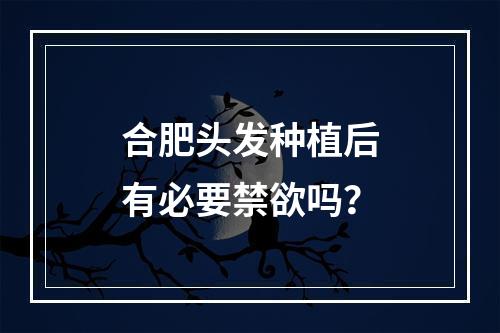 合肥头发种植后
有必要禁欲吗？